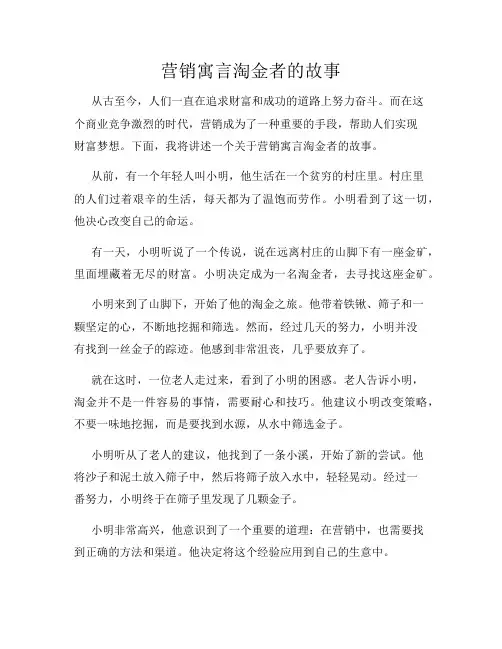 营销寓言淘金者的故事

从古至今，人们一直在追求财富和成功的道路上努力奋斗。而在这个商业竞争激烈的时代，营销成为了一种重要的手段，帮助人们实现财富梦想。下面，我将讲述一个关于营销寓言淘金者的故事。

从前，有一个年轻人叫小明，他生活在一个贫穷的村庄里。村庄里的人们过着艰辛的生活，每天都为了温饱而劳作。小明看到了这一切，他决心改变自己的命运。

有一天，小明听说了一个传说，说在远离村庄的山脚下有一座金矿，里面埋藏着无尽的财富。小明决定成为一名淘金者，去寻找这座金矿。

小明来到了山脚下，开始了他的淘金之旅。他带着铁锹、筛子和一颗坚定的心，不断地挖掘和筛选。然而，经过几天的努力，小明并没有找到一丝金子的踪迹。他感到非常沮丧，几乎要放弃了。

就在这时，一位老人走过来，看到了小明的困惑。老人告诉小明，淘金并不是一件容易的事情，需要耐心和技巧。他建议小明改变策略，不要一味地挖掘，而是要找到水源，从水中筛选金子。

小明听从了老人的建议，他找到了一条小溪，开始了新的尝试。他将沙子和泥土放入筛子中，然后将筛子放入水中，轻轻晃动。经过一番努力，小明终于在筛子里发现了几颗金子。

小明非常高兴，他意识到了一个重要的道理：在营销中，也需要找到正确的方法和渠道。他决定将这个经验应用到自己的生意中。